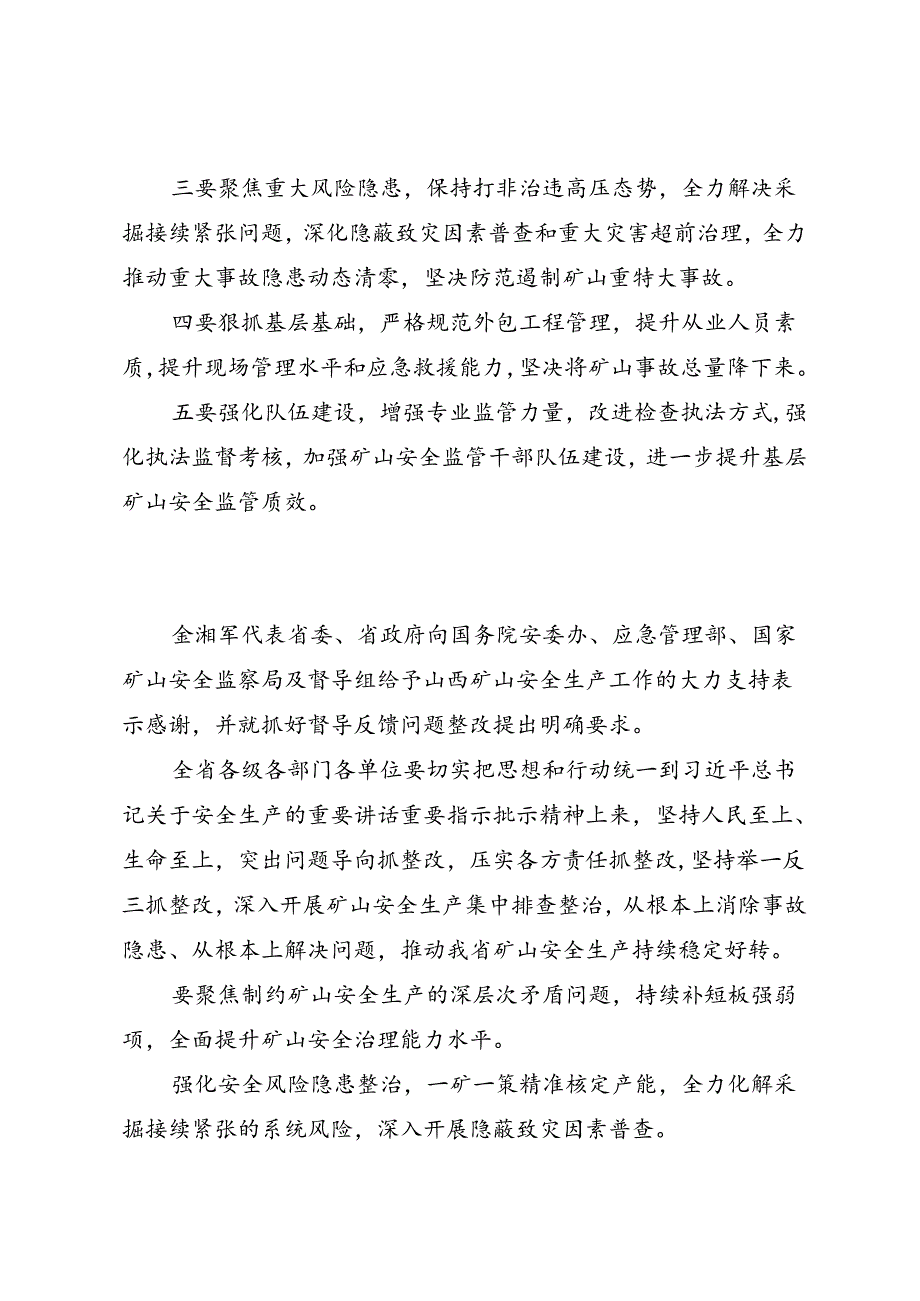 三要聚焦重大风险隐患，保持打非治违高压态势，全力解决采掘接续紧张问题，深化隐蔽致灾因素普查和重大灾害超前治理，全力推动重大事故隐患动态清零，坚决防范遏制矿山重特大事故。

四要狠抓基层基础，严格规范外包工程管理，提升从业人员素质，提升现场管理水平和应急救援能力，坚决将矿山事故总量降下来。

五要强化队伍建设，增强专业监管力量，改进检查执法方式，强化执法监督考核，加强矿山安全监管干部队伍建设，进一步提升基层矿山安全监管质效。

金湘军代表省委、省政府向国务院安委办、应急管理部、国家矿山安全监察局及督导组给予山西矿山安全生产工作的大力支持表示感谢，并就抓好督导反馈问题整改提出明确要求。

全省各级各部门各单位要切实把思想和行动统一到习近平总书记关于安全生产的重要讲话重要指示批示精神上来，坚持人民至上、生命至上，突出问题导向抓整改，压实各方责任抓整改，坚持举一反三抓整改，深入开展矿山安全生产集中排查整治，从根本上消除事故隐患、从根本上解决问题，推动我省矿山安全生产持续稳定好转。

要聚焦制约矿山安全生产的深层次矛盾问题，持续补短板强弱项，全面提升矿山安全治理能力水平。

强化安全风险隐患整治，一矿一策精准核定产能，全力化解采掘接续紧张的系统风险，深入开展隐蔽致灾因素普查。